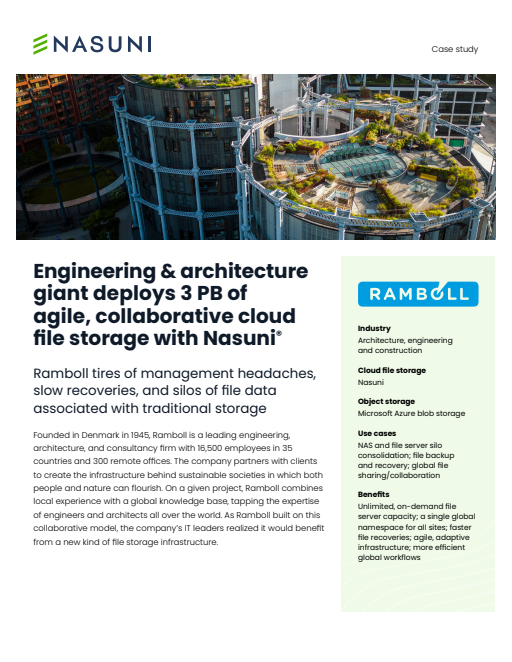 NASUNI

Case study

Engineering & architecture giant deploys 3 PB of agile, collaborative cloud file storage with Nasuni®

Ramboll tires of management headaches, slow recoveries, and silos of file data associated with traditional storage

Founded in Denmark in 1945, Ramboll is a leading engineering, architecture, and consultancy firm with 16,500 employees in 35 countries and 300 remote offices. The company partners with clients to create the infrastructure behind sustainable societies in which both people and nature can flourish. On a given project, Ramboll combines local experience with a global knowledge base, tapping the expertise of engineers and architects all over the world. As Ramboll built on this collaborative model, the company's IT leaders realized it would benefit from a new kind of file storage infrastructure.

RAMBOLL

Industry
Architecture, engineering and construction

Cloud file storage
Nasuni

Object storage
Microsoft Azure blob storage

Use cases
NAS and file server silo consolidation; file backup and recovery; global file sharing/collaboration

Benefits
Unlimited, on-demand file server capacity; a single global namespace for all sites; faster file recoveries; agile, adaptive infrastructure; more efficient global workflows